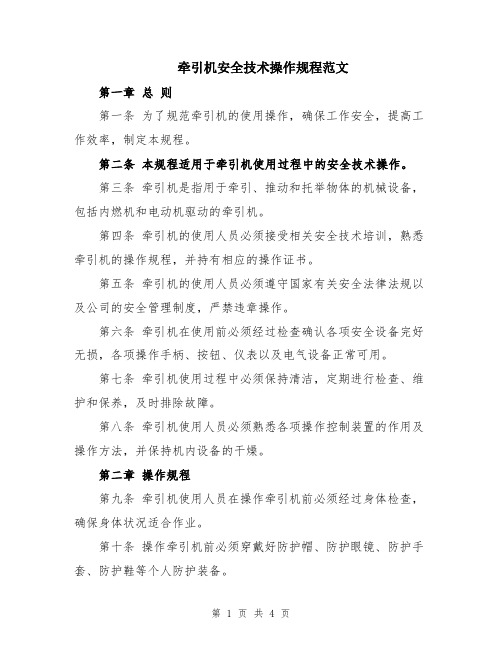 牵引机安全技术操作规程范文

第一章 总 则

第一条 为了规范牵引机的使用操作，确保工作安全，提高工作效率，制定本规程。

第二条 本规程适用于牵引机使用过程中的安全技术操作。

第三条 牵引机是指用于牵引、推动和托举物体的机械设备，包括内燃机和电动机驱动的牵引机。

第四条 牵引机的使用人员必须接受相关安全技术培训，熟悉牵引机的操作规程，并持有相应的操作证书。

第五条 牵引机的使用人员必须遵守国家有关安全法律法规以及公司的安全管理制度，严禁违章操作。

第六条 牵引机在使用前必须经过检查确认各项安全设备完好无损，各项操作手柄、按钮、仪表以及电气设备正常可用。

第七条 牵引机使用过程中必须保持清洁，定期进行检查、维护和保养，及时排除故障。

第八条 牵引机使用人员必须熟悉各项操作控制装置的作用及操作方法，并保持机内设备的干燥。

第二章 操作规程

第九条 牵引机使用人员在操作牵引机前必须经过身体检查，确保身体状况适合作业。

第十条 操作牵引机前必须穿戴好防护帽、防护眼镜、防护手套、防护鞋等个人防护装备。

第 1 页 共 4 页